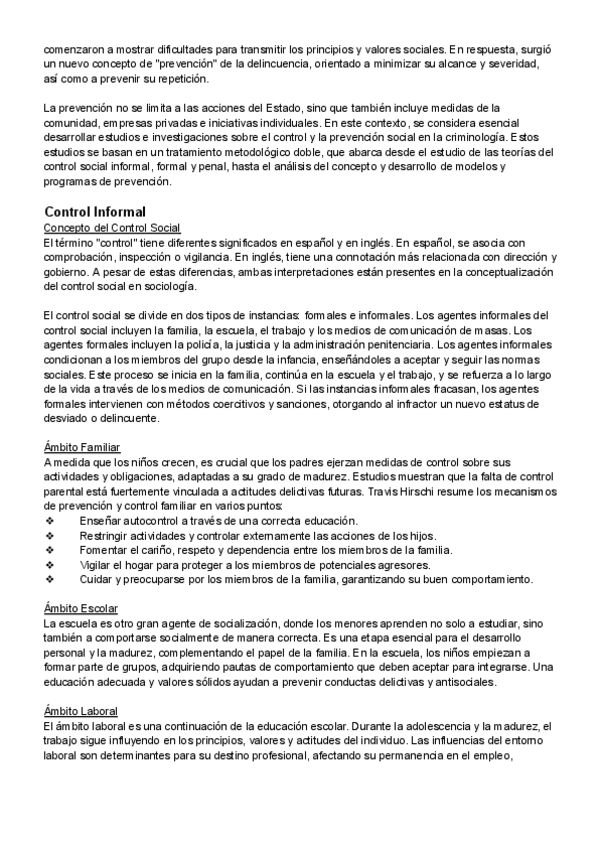 comenzaron a mostrar dificultades para transmitir los principios y valores sociales. En respuesta, surgió un nuevo concepto de "prevención" de la delincuencia, orientado a minimizar su alcance y severidad, así como a prevenir su repetición.

La prevención no se limita a las acciones del Estado, sino que también incluye medidas de la comunidad, empresas privadas e iniciativas individuales. En este contexto, se considera esencial desarrollar estudios e investigaciones sobre el control y la prevención social en la criminología. Estos estudios se basan en un tratamiento metodológico doble, que abarca desde el estudio de las teorías del control social informal, formal y penal, hasta el análisis del concepto y desarrollo de modelos y programas de prevención.

Control Informal
Concepto del Control Social
El término "control" tiene diferentes significados en español y en inglés. En español, se asocia con comprobación, inspección o vigilancia. En inglés, tiene una connotación más relacionada con dirección y gobierno. A pesar de estas diferencias, ambas interpretaciones están presentes en la conceptualización del control social en sociología.

El control social se divide en dos tipos de instancias: formales e informales. Los agentes informales del control social incluyen la familia, la escuela, el trabajo y los medios de comunicación de masas. Los agentes formales incluyen la policía, la justicia y la administración penitenciaria. Los agentes informales condicionan a los miembros del grupo desde la infancia, enseñándoles a aceptar y seguir las normas sociales. Este proceso se inicia en la familia, continúa en la escuela y el trabajo, y se refuerza a lo largo de la vida a través de los medios de comunicación. Si las instancias informales fracasan, los agentes formales intervienen con métodos coercitivos y sanciones, otorgando al infractor un nuevo estatus de desviado o delincuente.

Ámbito Familiar
A medida que los niños crecen, es crucial que los padres ejerzan medidas de control sobre sus actividades y obligaciones, adaptadas a su grado de madurez. Estudios muestran que la falta de control parental está fuertemente vinculada a actitudes delictivas futuras. Travis Hirschi resume los mecanismos de prevención y control familiar en varios puntos:
❖ Enseñar autocontrol a través de una correcta educación.
❖ Restringir actividades y controlar externamente las acciones de los hijos.
❖ Fomentar el cariño, respeto y dependencia entre los miembros de la familia.
❖ Vigilar el hogar para proteger a los miembros de potenciales agresores.
❖ Cuidar y preocuparse por los miembros de la familia, garantizando su buen comportamiento.

Ámbito Escolar
La escuela es otro gran agente de socialización, donde los menores aprenden no solo a estudiar, sino también a comportarse socialmente de manera correcta. Es una etapa esencial para el desarrollo personal y la madurez, complementando el papel de la familia. En la escuela, los niños empiezan a formar parte de grupos, adquiriendo pautas de comportamiento que deben aceptar para integrarse. Una educación adecuada y valores sólidos ayudan a prevenir conductas delictivas y antisociales.

Ámbito Laboral
El ámbito laboral es una continuación de la educación escolar. Durante la adolescencia y la madurez, el trabajo sigue influyendo en los principios, valores y actitudes del individuo. Las influencias del entorno laboral son determinantes para su destino profesional, afectando su permanencia en el empleo,